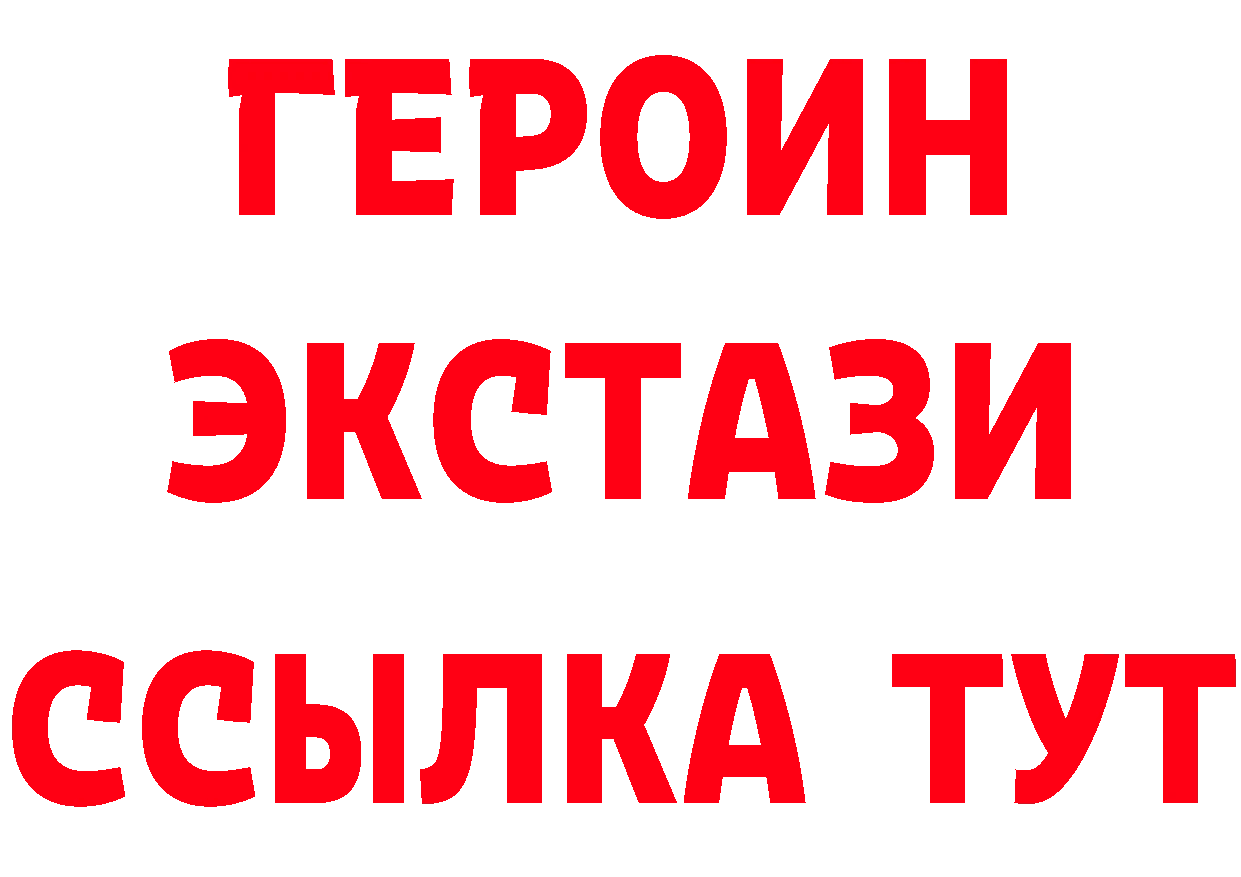 ГЕРОИН
ЭКСТАЗИ
ССЫЛКА ТУТ